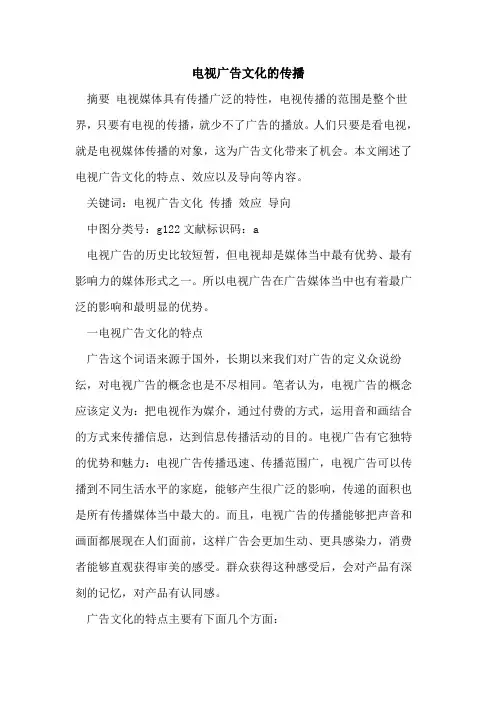 电视广告文化的传播

摘要 电视媒体具有传播广泛的特性，电视传播的范围是整个世界，只要有电视的传播，就少不了广告的播放。人们只要是看电视，就是电视媒体传播的对象，这为广告文化带来了机会。本文阐述了电视广告文化的特点、效应以及导向等内容。

关键词：电视广告文化 传播 效应 导向

中图分类号：g122 文献标识码：a

电视广告的历史比较短暂，但电视却是媒体当中最有优势、最有影响力的媒体形式之一。所以电视广告在广告媒体当中也有着最广泛的影响和最明显的优势。

一电视广告文化的特点

广告这个词语来源于国外，长期以来我们对广告的定义众说纷纭，对电视广告的概念也是不尽相同。笔者认为，电视广告的概念应该定义为：把电视作为媒介，通过付费的方式，运用音和画结合的方式来传播信息，达到信息传播活动的目的。电视广告有它独特的优势和魅力：电视广告传播迅速、传播范围广，电视广告可以传播到不同生活水平的家庭，能够产生很广泛的影响，传递的面积也是所有传播媒体当中最大的。而且，电视广告的传播能够把声音和画面都展现在人们面前，这样广告会更加生动、更具感染力，消费者能够直观获得审美的感受。群众获得这种感受后，会对产品有深刻的记忆，对产品有认同感。

广告文化的特点主要有下面几个方面：